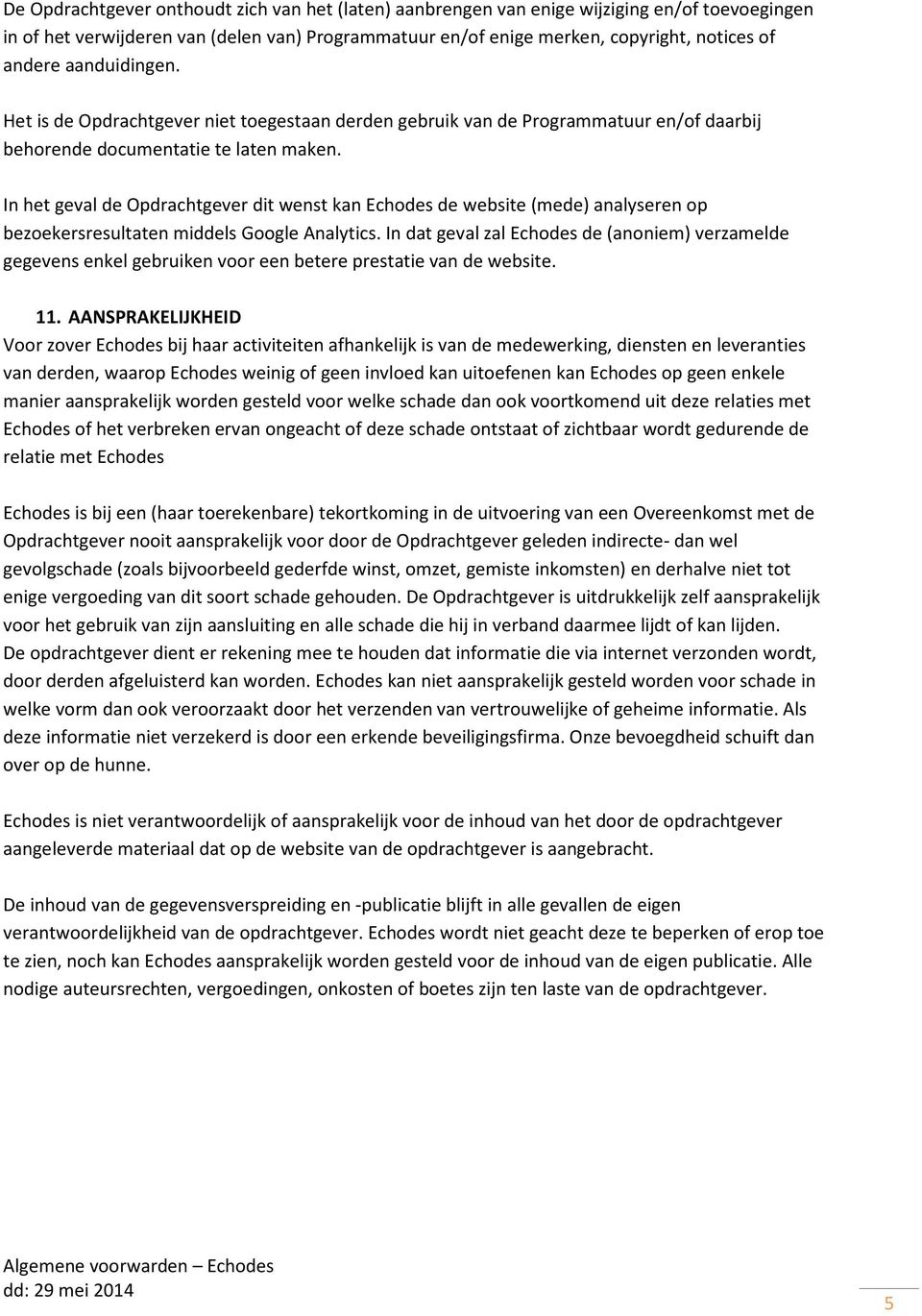 De Opdrachtgever onthoudt zich van het (laten) aanbrengen van enige wijziging en/of toevoegingen in of het verwijderen van (delen van) Programmatuur en/of enige merken, copyright, notices of andere aanduidingen.

Het is de Opdrachtgever niet toegestaan derden gebruik van de Programmatuur en/of daarbij behorende documentatie te laten maken.

In het geval de Opdrachtgever dit wenst kan Echodes de website (mede) analyseren op bezoekersresultaten middels Google Analytics. In dat geval zal Echodes de (anoniem) verzamelde gegevens enkel gebruiken voor een betere prestatie van de website.

11. AANSPRAKELIJKHEID
Voor zover Echodes bij haar activiteiten afhankelijk is van de medewerking, diensten en leveranties van derden, waarop Echodes weinig of geen invloed kan uitoefenen kan Echodes op geen enkele manier aansprakelijk worden gesteld voor welke schade dan ook voortkomend uit deze relaties met Echodes of het verbreken ervan ongeacht of deze schade ontstaat of zichtbaar wordt gedurende de relatie met Echodes

Echodes is bij een (haar toerekenbare) tekortkoming in de uitvoering van een Overeenkomst met de Opdrachtgever nooit aansprakelijk voor door de Opdrachtgever geleden indirecte- dan wel gevolgschade (zoals bijvoorbeeld gederfde winst, omzet, gemiste inkomsten) en derhalve niet tot enige vergoeding van dit soort schade gehouden. De Opdrachtgever is uitdrukkelijk zelf aansprakelijk voor het gebruik van zijn aansluiting en alle schade die hij in verband daarmee lijdt of kan lijden.
De opdrachtgever dient er rekening mee te houden dat informatie die via internet verzonden wordt, door derden afgeluisterd kan worden. Echodes kan niet aansprakelijk gesteld worden voor schade in welke vorm dan ook veroorzaakt door het verzenden van vertrouwelijke of geheime informatie. Als deze informatie niet verzekerd is door een erkende beveiligingsfirma. Onze bevoegdheid schuift dan over op de hunne.

Echodes is niet verantwoordelijk of aansprakelijk voor de inhoud van het door de opdrachtgever aangeleverde materiaal dat op de website van de opdrachtgever is aangebracht.

De inhoud van de gegevensverspreiding en -publicatie blijft in alle gevallen de eigen verantwoordelijkheid van de opdrachtgever. Echodes wordt niet geacht deze te beperken of erop toe te zien, noch kan Echodes aansprakelijk worden gesteld voor de inhoud van de eigen publicatie. Alle nodige auteursrechten, vergoedingen, onkosten of boetes zijn ten laste van de opdrachtgever.

Algemene voorwarden – Echodes
dd: 29 mei 2014

5